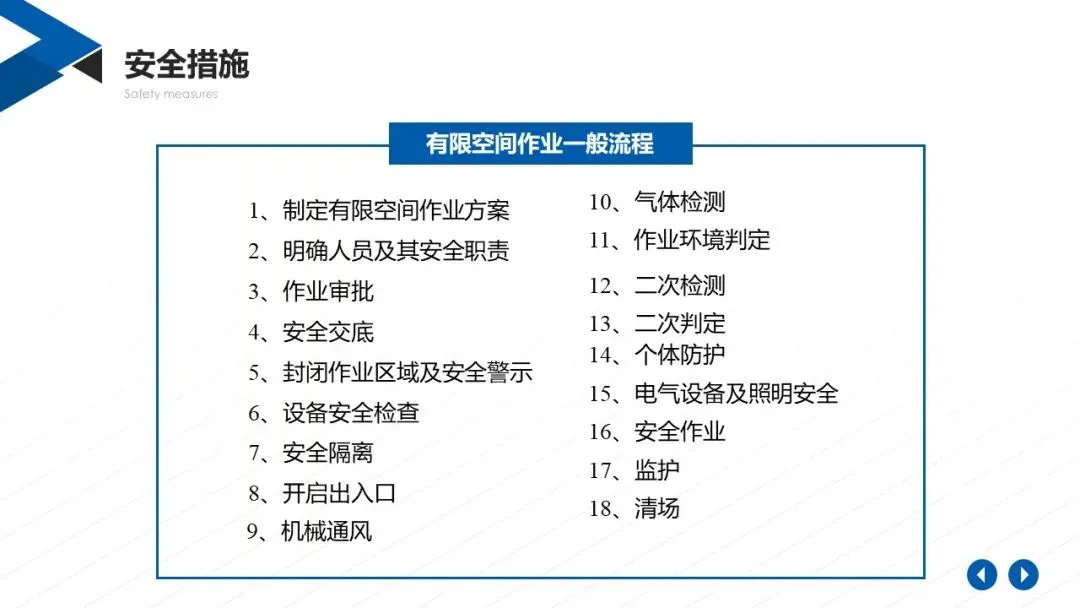 安全措施
Safety measures

有限空间作业一般流程

1、制定有限空间作业方案
2、明确人员及其安全职责
3、作业审批
4、安全交底
5、封闭作业区域及安全警示
6、设备安全检查
7、安全隔离
8、开启出入口
9、机械通风

10、气体检测
11、作业环境判定
12、二次检测
13、二次判定
14、个体防护
15、电气设备及照明安全
16、安全作业
17、监护
18、清场